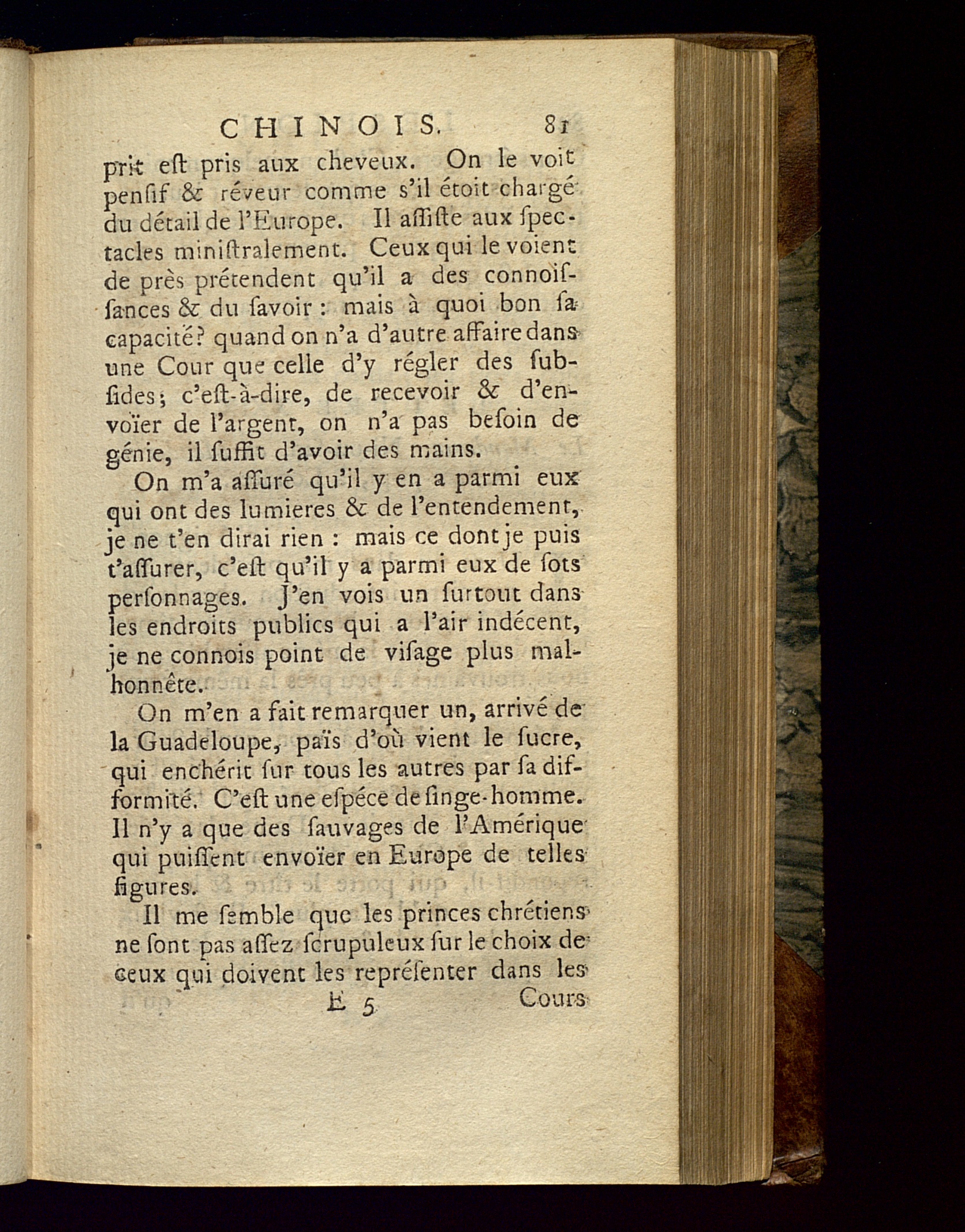 CHINOIS. 81

prit eſt pris aux cheveux. On le voit penſif & réveur comme s'il étoit chargé du détail de l'Europe. Il aſſiſte aux ſpectacles miniſtralement. Ceux qui le voient de près prétendent qu'il a des connoiſſances & du ſavoir : mais à quoi bon ſa capacité? quand on n'a d'autre affaire dans une Cour que celle d'y régler des ſubſides; c'eſt-à-dire, de recevoir & d'envoïer de l'argent, on n'a pas beſoin de génie, il ſuffit d'avoir des mains.

On m'a aſſuré qu'il y en a parmi eux qui ont des lumieres & de l'entendement, je ne t'en dirai rien : mais ce dont je puis t'aſſurer, c'eſt qu'il y a parmi eux de ſots perſonnages. J'en vois un ſurtout dans les endroits publics qui a l'air indécent, je ne connois point de viſage plus malhonnête.

On m'en a fait remarquer un, arrivé de la Guadeloupe, païs d'où vient le ſucre, qui enchérit ſur tous les autres par ſa difformité. C'eſt une eſpéce de ſinge-homme. Il n'y a que des ſauvages de l'Amérique qui puiſſent envoïer en Europe de telles figures.

Il me ſemble que les princes chrétiens ne ſont pas aſſez ſcrupuleux ſur le choix de ceux qui doivent les repréſenter dans les

E 5 Cours